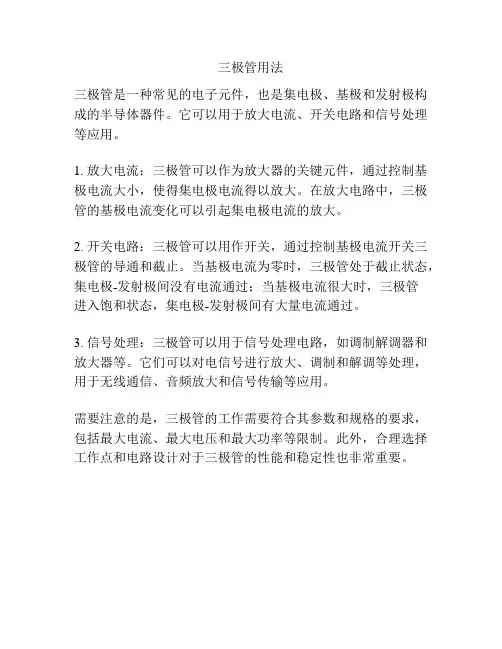 三极管用法

三极管是一种常见的电子元件，也是集电极、基极和发射极构成的半导体器件。它可以用于放大电流、开关电路和信号处理等应用。

1. 放大电流：三极管可以作为放大器的关键元件，通过控制基极电流大小，使得集电极电流得以放大。在放大电路中，三极管的基极电流变化可以引起集电极电流的放大。

2. 开关电路：三极管可以用作开关，通过控制基极电流开关三极管的导通和截止。当基极电流为零时，三极管处于截止状态，集电极-发射极间没有电流通过；当基极电流很大时，三极管进入饱和状态，集电极-发射极间有大量电流通过。

3. 信号处理：三极管可以用于信号处理电路，如调制解调器和放大器等。它们可以对电信号进行放大、调制和解调等处理，用于无线通信、音频放大和信号传输等应用。

需要注意的是，三极管的工作需要符合其参数和规格的要求，包括最大电流、最大电压和最大功率等限制。此外，合理选择工作点和电路设计对于三极管的性能和稳定性也非常重要。